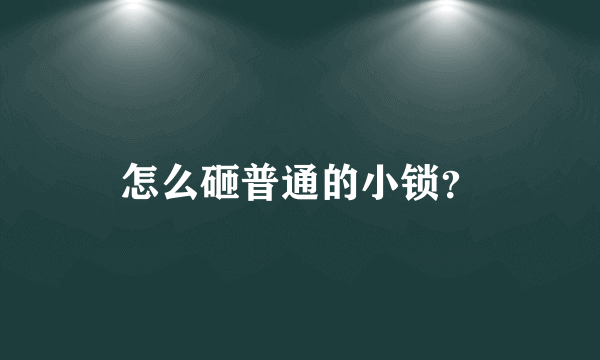 怎么砸普通的小锁?